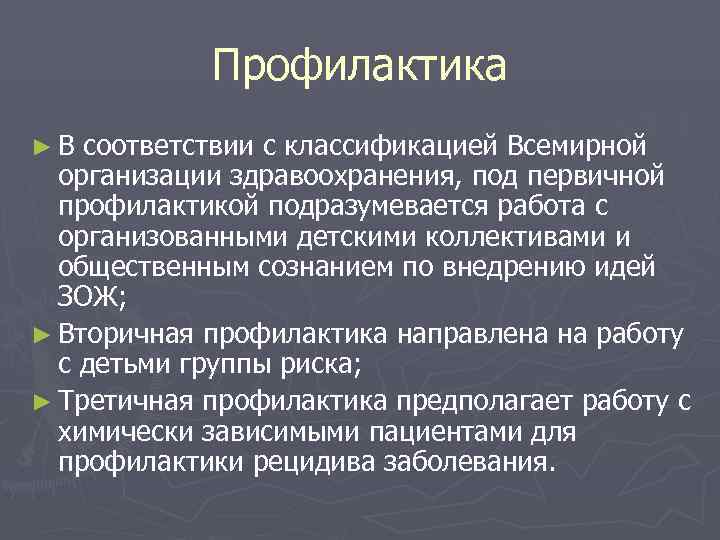 Профилактика

► В соответствии с классификацией Всемирной организации здравоохранения, под первичной профилактикой подразумевается работа с организованными детскими коллективами и общественным сознанием по внедрению идей ЗОЖ;

► Вторичная профилактика направлена на работу с детьми группы риска;

► Третичная профилактика предполагает работу с химически зависимыми пациентами для профилактики рецидива заболевания.